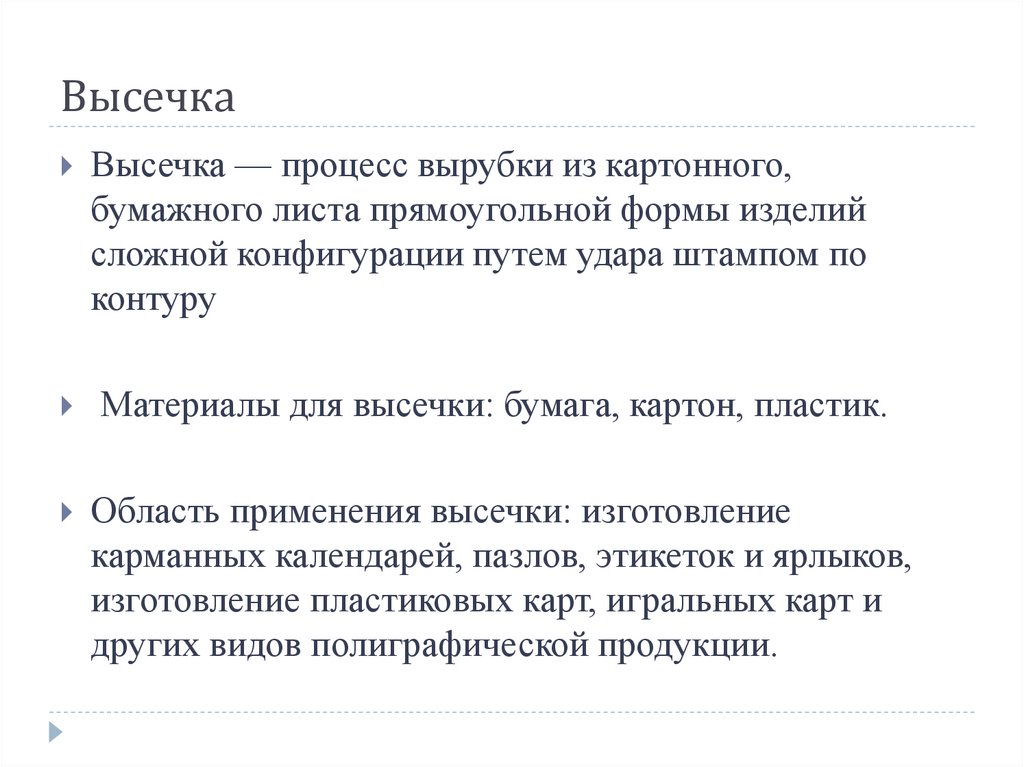 Высечка

Высечка — процесс вырубки из картонного, бумажного листа прямоугольной формы изделий сложной конфигурации путем удара штампом по контуру

Материалы для высечки: бумага, картон, пластик.

Область применения высечки: изготовление карманных календарей, пазлов, этикеток и ярлыков, изготовление пластиковых карт, игральных карт и других видов полиграфической продукции.